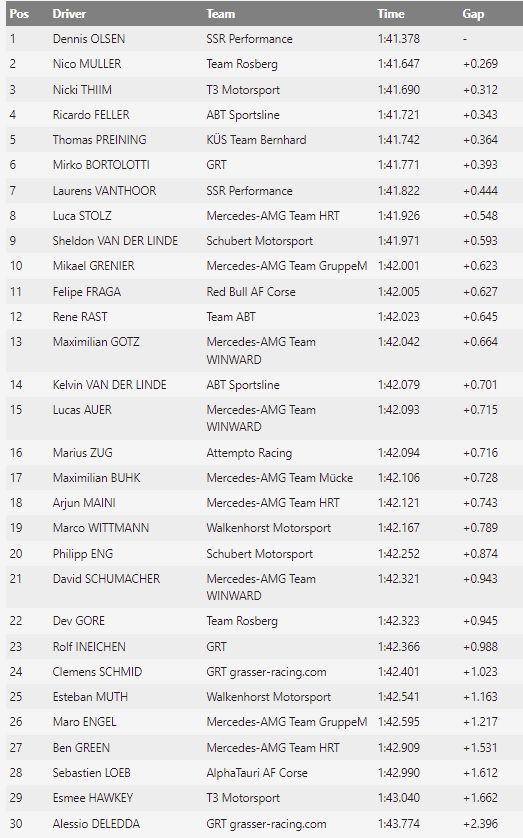 | Pos | Driver | Team | Time | Gap |
|---|---|---|---|---|
| 1 | Dennis OLSEN | SSR Performance | 1:41.378 | - |
| 2 | Nico MULLER | Team Rosberg | 1:41.647 | +0.269 |
| 3 | Nicki THIIM | T3 Motorsport | 1:41.690 | +0.312 |
| 4 | Ricardo FELLER | ABT Sportsline | 1:41.721 | +0.343 |
| 5 | Thomas PREINING | KÜS Team Bernhard | 1:41.742 | +0.364 |
| 6 | Mirko BORTOLOTTI | GRT | 1:41.771 | +0.393 |
| 7 | Laurens VANTHOOR | SSR Performance | 1:41.822 | +0.444 |
| 8 | Luca STOLZ | Mercedes-AMG Team HRT | 1:41.926 | +0.548 |
| 9 | Sheldon VAN DER LINDE | Schubert Motorsport | 1:41.971 | +0.593 |
| 10 | Mikael GRENIER | Mercedes-AMG Team GruppeM | 1:42.001 | +0.623 |
| 11 | Felipe FRAGA | Red Bull AF Corse | 1:42.005 | +0.627 |
| 12 | Rene RAST | Team ABT | 1:42.023 | +0.645 |
| 13 | Maximilian GOTZ | Mercedes-AMG Team WINWARD | 1:42.042 | +0.664 |
| 14 | Kelvin VAN DER LINDE | ABT Sportsline | 1:42.079 | +0.701 |
| 15 | Lucas AUER | Mercedes-AMG Team WINWARD | 1:42.093 | +0.715 |
| 16 | Marius ZUG | Attempto Racing | 1:42.094 | +0.716 |
| 17 | Maximilian BUHK | Mercedes-AMG Team Mücke | 1:42.106 | +0.728 |
| 18 | Arjun MAINI | Mercedes-AMG Team HRT | 1:42.121 | +0.743 |
| 19 | Marco WITTMANN | Walkenhorst Motorsport | 1:42.167 | +0.789 |
| 20 | Philipp ENG | Schubert Motorsport | 1:42.252 | +0.874 |
| 21 | David SCHUMACHER | Mercedes-AMG Team WINWARD | 1:42.321 | +0.943 |
| 22 | Dev GORE | Team Rosberg | 1:42.323 | +0.945 |
| 23 | Rolf INEICHEN | GRT | 1:42.366 | +0.988 |
| 24 | Clemens SCHMID | GRT grasser-racing.com | 1:42.401 | +1.023 |
| 25 | Esteban MUTH | Walkenhorst Motorsport | 1:42.541 | +1.163 |
| 26 | Maro ENGEL | Mercedes-AMG Team GruppeM | 1:42.595 | +1.217 |
| 27 | Ben GREEN | Mercedes-AMG Team HRT | 1:42.909 | +1.531 |
| 28 | Sebastien LOEB | AlphaTauri AF Corse | 1:42.990 | +1.612 |
| 29 | Esmee HAWKEY | T3 Motorsport | 1:43.040 | +1.662 |
| 30 | Alessio DELEDDA | GRT grasser-racing.com | 1:43.774 | +2.396 |